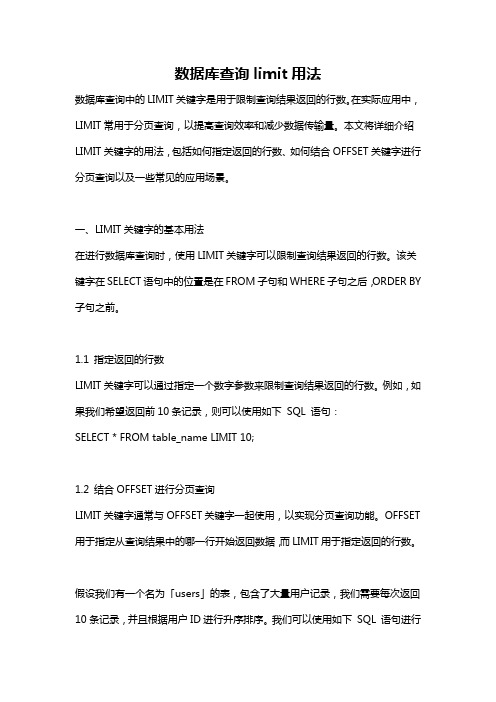 数据库查询 limit 用法

数据库查询中的 LIMIT 关键字是用于限制查询结果返回的行数。在实际应用中，LIMIT 常用于分页查询，以提高查询效率和减少数据传输量。本文将详细介绍 LIMIT 关键字的用法，包括如何指定返回的行数、如何结合 OFFSET 关键字进行分页查询以及一些常见的应用场景。

一、LIMIT 关键字的基本用法

在进行数据库查询时，使用 LIMIT 关键字可以限制查询结果返回的行数。该关键字在 SELECT 语句中的位置是在 FROM 子句和 WHERE 子句之后，ORDER BY 子句之前。

1.1 指定返回的行数

LIMIT 关键字可以通过指定一个数字参数来限制查询结果返回的行数。例如，如果我们希望返回前 10 条记录，则可以使用如下 SQL 语句：

SELECT * FROM table_name LIMIT 10;

1.2 结合 OFFSET 进行分页查询

LIMIT 关键字通常与 OFFSET 关键字一起使用，以实现分页查询功能。OFFSET 用于指定从查询结果中的哪一行开始返回数据，而 LIMIT 用于指定返回的行数。

假设我们有一个名为「users」的表，包含了大量用户记录，我们需要每次返回 10 条记录，并且根据用户 ID 进行升序排序。我们可以使用如下 SQL 语句进行